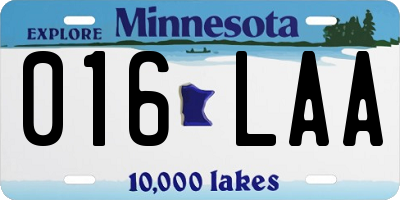 EXPLORE Minnesota

016 LAA

10,000 lakes